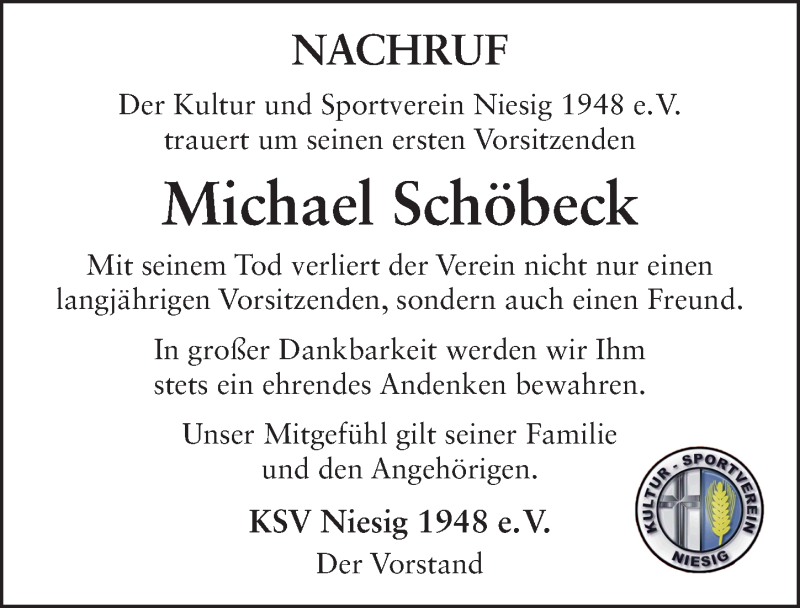 NACHRUF

Der Kultur und Sportverein Niesig 1948 e.V. trauert um seinen ersten Vorsitzenden

Michael Schöbeck

Mit seinem Tod verliert der Verein nicht nur einen langjährigen Vorsitzenden, sondern auch einen Freund.

In großer Dankbarkeit werden wir Ihm stets ein ehrendes Andenken bewahren.

Unser Mitgefühl gilt seiner Familie und den Angehörigen.

KSV Niesig 1948 e.V.
Der Vorstand

KULTUR - SPORTVEREIN
NIESIG